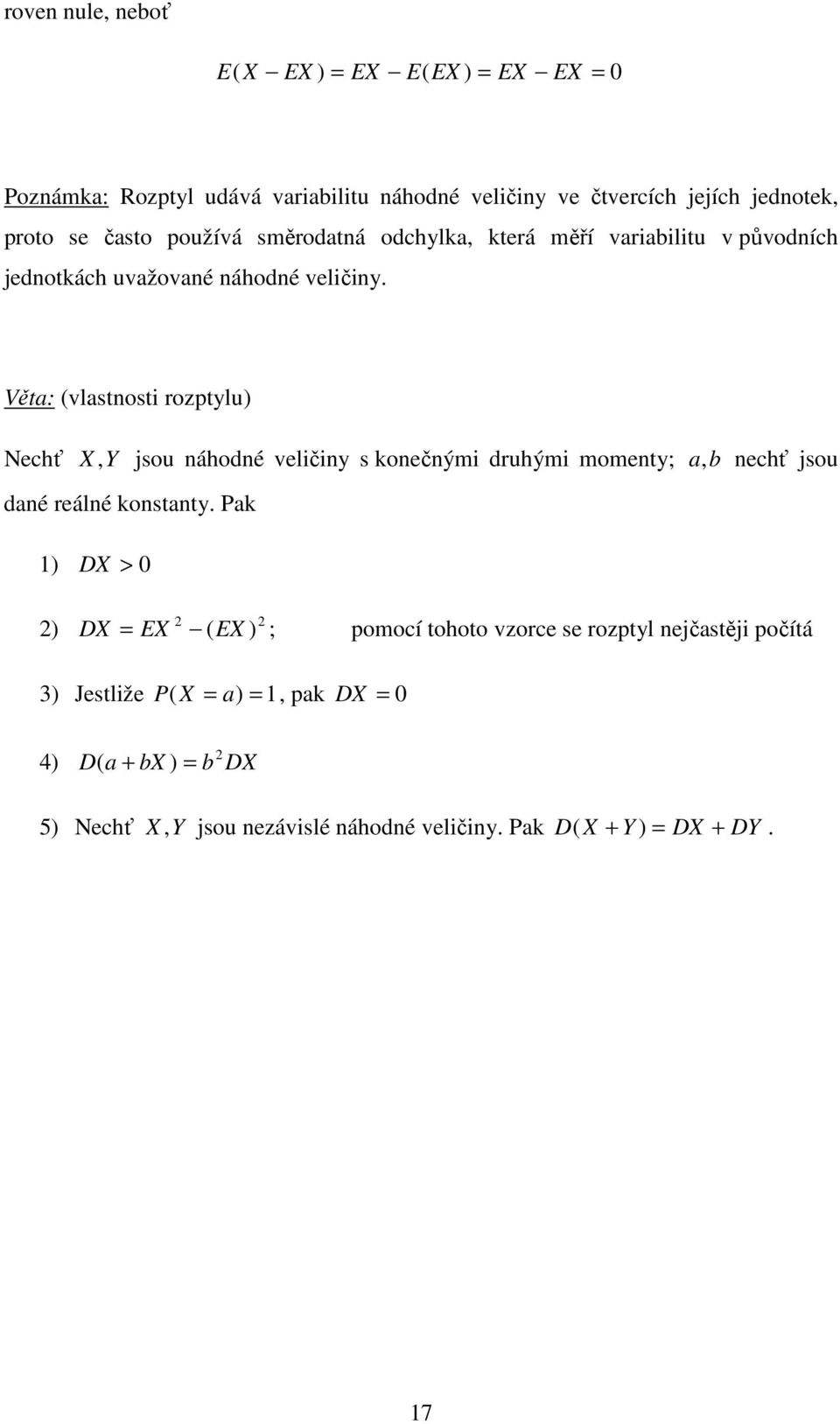 roven nule, neboť

$E(X - EX) = EX - E(EX) = EX - EX = 0$

Poznámka: Rozptyl udává variabilitu náhodné veličiny ve čtvercích jejích jednotek, proto se často používá směrodatná odchylka, která měří variabilitu v původních jednotkách uvažované náhodné veličiny.

Věta: (vlastnosti rozptylu)

Nechť $X, Y$ jsou náhodné veličiny s konečnými druhými momenty; $a, b$ nechť jsou dané reálné konstanty. Pak

1) $DX > 0$

2) $DX = EX^2 - (EX)^2$; pomocí tohoto vzorce se rozptyl nejčastěji počítá

3) Jestliže $P(X = a) = 1$, pak $DX = 0$

4) $D(a + bX) = b^2 DX$

5) Nechť $X, Y$ jsou nezávislé náhodné veličiny. Pak $D(X + Y) = DX + DY$.

17